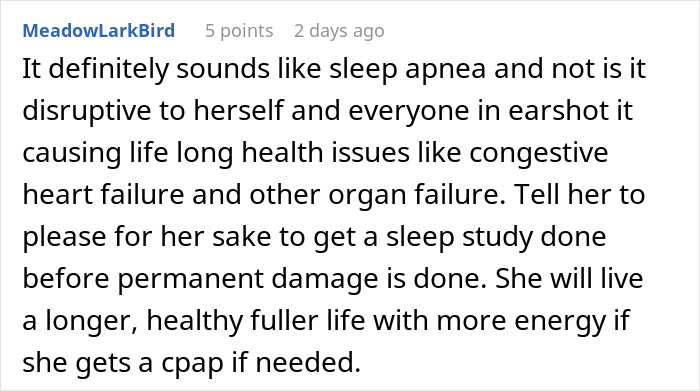 MeadowLarkBird 5 points 2 days ago

It definitely sounds like sleep apnea and not is it disruptive to herself and everyone in earshot it causing life long health issues like congestive heart failure and other organ failure. Tell her to please for her sake to get a sleep study done before permanent damage is done. She will live a longer, healthy fuller life with more energy if she gets a cpap if needed.